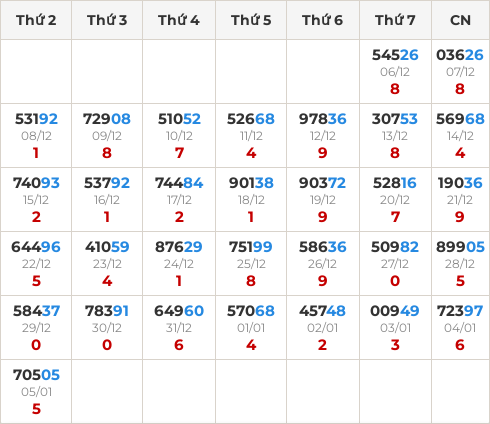 | Thứ 2 | Thứ 3 | Thứ 4 | Thứ 5 | Thứ 6 | Thứ 7 | CN |
|---|---|---|---|---|---|---|
|  |  |  |  |  | 54526 06/12 8 | 03626 07/12 8 |
| 53192 08/12 1 | 72908 09/12 8 | 51052 10/12 7 | 52668 11/12 4 | 97836 12/12 9 | 30753 13/12 8 | 56968 14/12 4 |
| 74093 15/12 2 | 53792 16/12 1 | 74484 17/12 2 | 90138 18/12 1 | 90372 19/12 9 | 52816 20/12 7 | 19036 21/12 9 |
| 64496 22/12 5 | 41059 23/12 4 | 87629 24/12 1 | 75199 25/12 8 | 58636 26/12 9 | 50982 27/12 0 | 89905 28/12 5 |
| 58437 29/12 0 | 78391 30/12 0 | 64960 31/12 6 | 57068 01/01 4 | 45748 02/01 2 | 00949 03/01 3 | 72397 04/01 6 |
| 70505 05/01 5 |  |  |  |  |  |  |